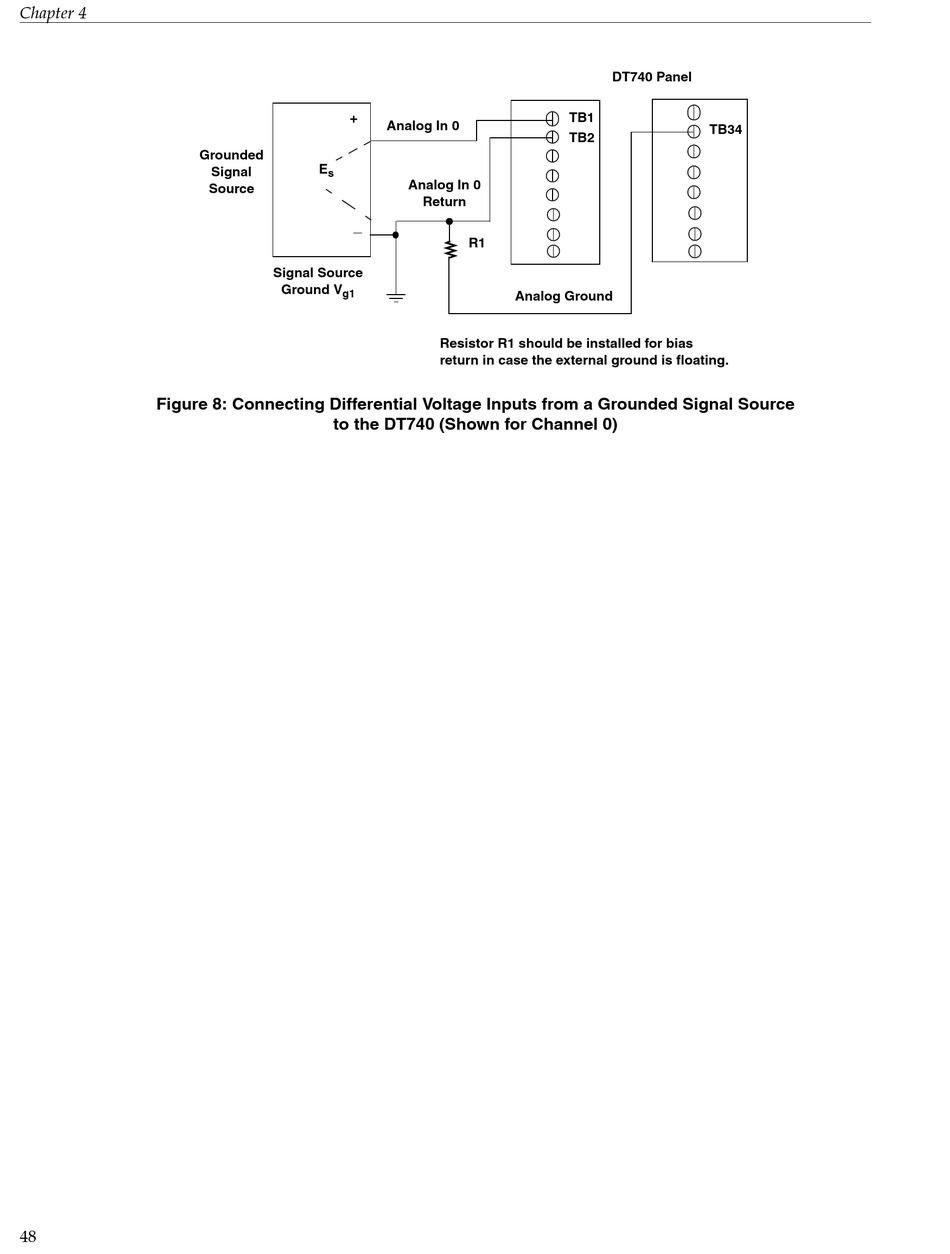 Chapter 4

DT740 Panel

Grounded Signal Source

+

$E_s$

–

Analog In 0

Analog In 0 Return

TB1

TB2

TB34

R1

Signal Source Ground $V_{g1}$

Analog Ground

Resistor R1 should be installed for bias return in case the external ground is floating.

Figure 8: Connecting Differential Voltage Inputs from a Grounded Signal Source to the DT740 (Shown for Channel 0)

48